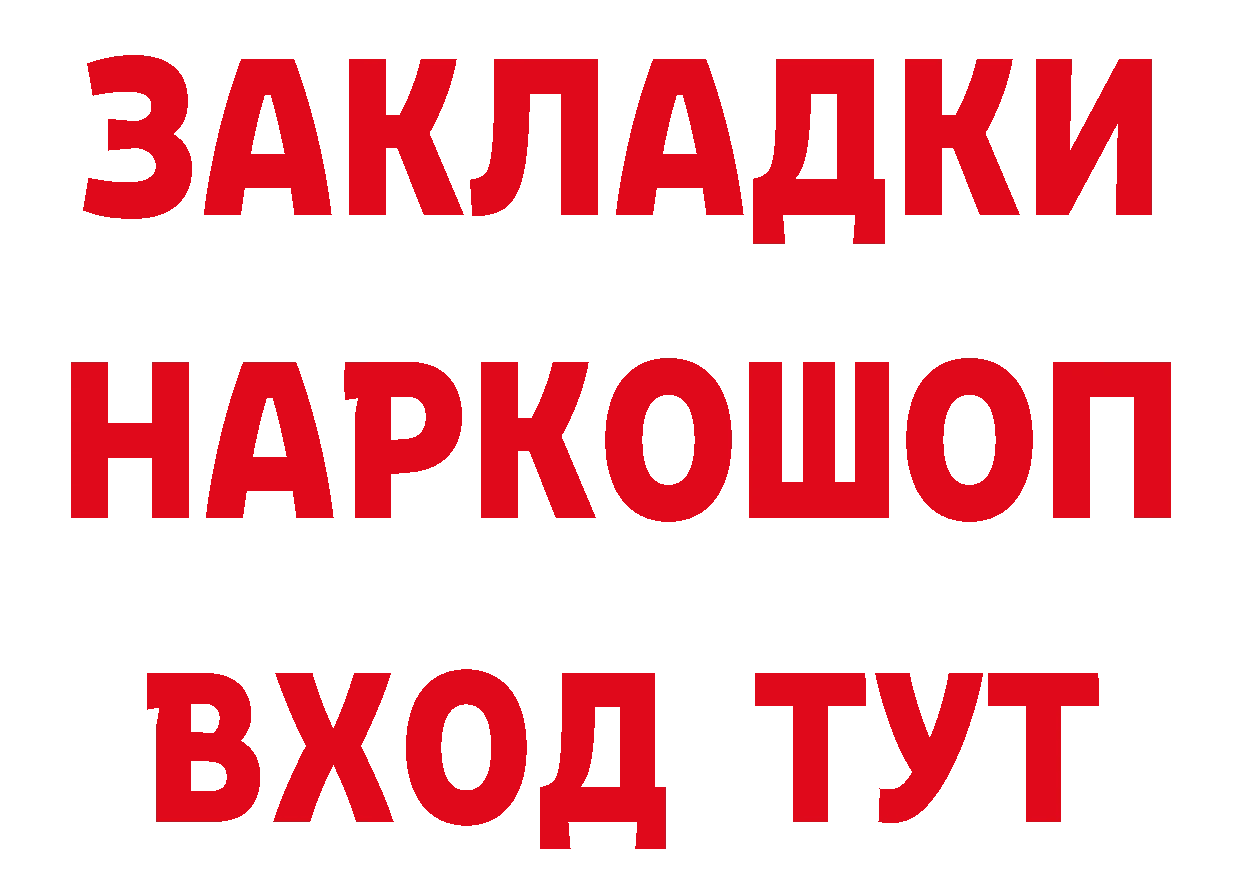 ЗАКЛАДКИ
НАРКОШОП
ВХОД ТУТ